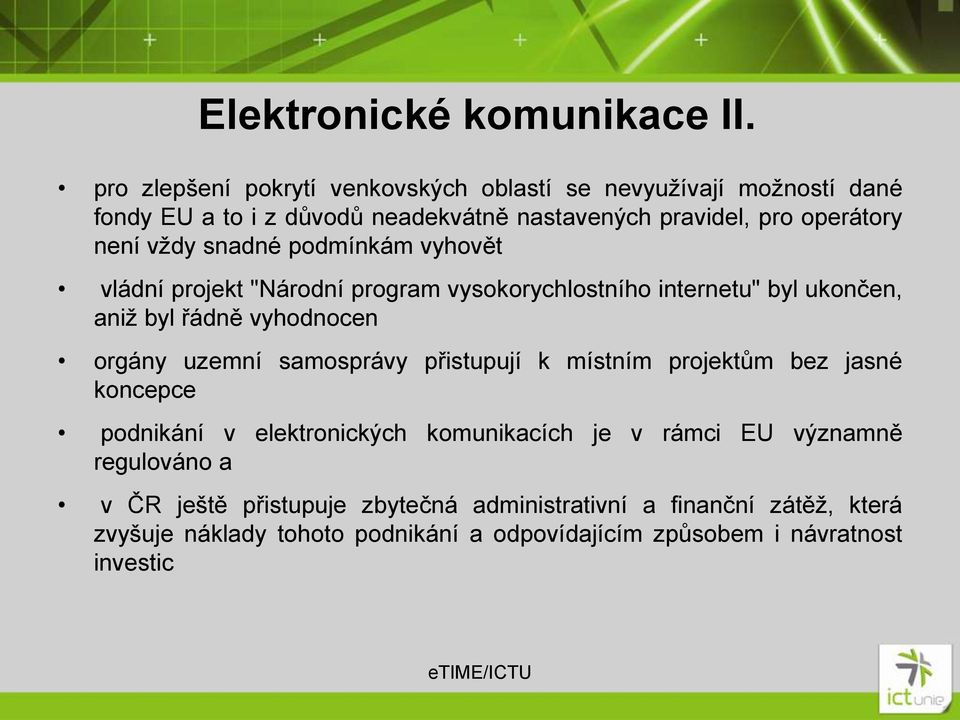 Elektronické komunikace II.

• pro zlepšení pokrytí venkovských oblastí se nevyužívají možností dané fondy EU a to i z důvodů neadekvátně nastavených pravidel, pro operátory není vždy snadné podmínkám vyhovět

• vládní projekt "Národní program vysokorychlostního internetu" byl ukončen, aniž byl řádně vyhodnocen

• orgány uzemní samosprávy přistupují k místním projektům bez jasné koncepce

• podnikání v elektronických komunikacích je v rámci EU významně regulováno a

• v ČR ještě přistupuje zbytečná administrativní a finanční zátěž, která zvyšuje náklady tohoto podnikání a odpovídajícím způsobem i návratnost investic

eTIME/ICTU

ict unie